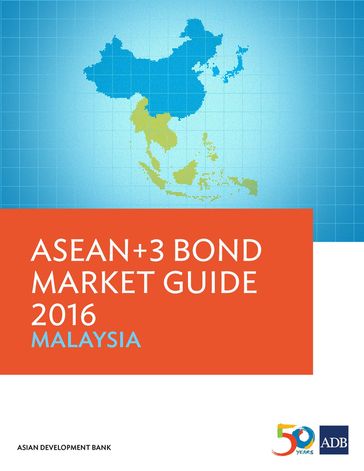 ASEAN+3 BOND MARKET GUIDE 2016
MALAYSIA

ASIAN DEVELOPMENT BANK

50 YEARS

ADB